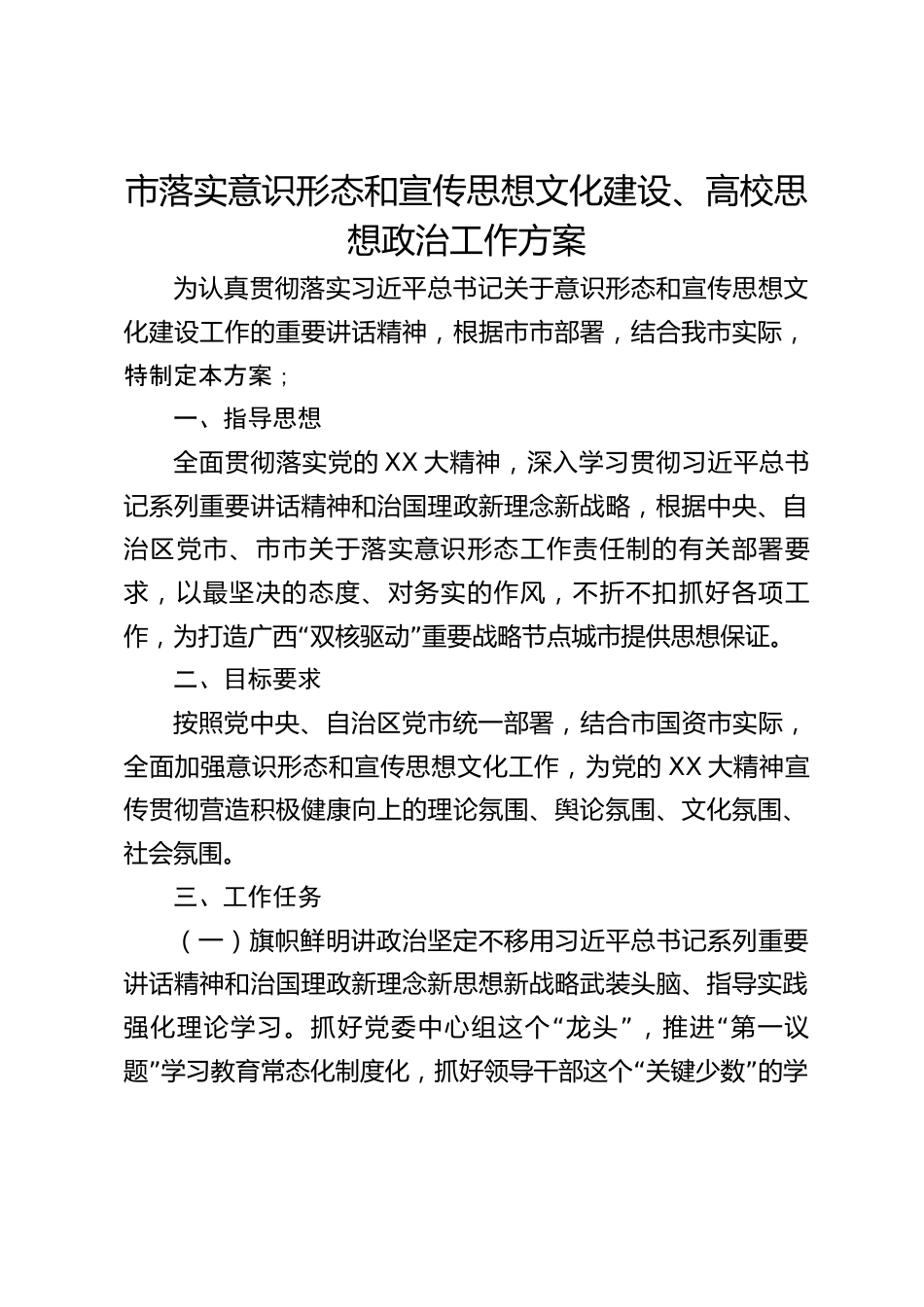 市落实意识形态和宣传思想文化建设、高校思想政治工作方案

为认真贯彻落实习近平总书记关于意识形态和宣传思想文化建设工作的重要讲话精神，根据市市部署，结合我市实际，特制定本方案；

一、指导思想

全面贯彻落实党的XX大精神，深入学习贯彻习近平总书记系列重要讲话精神和治国理政新理念新战略，根据中央、自治区党市、市市关于落实意识形态工作责任制的有关部署要求，以最坚决的态度、对务实的作风，不折不扣抓好各项工作，为打造广西“双核驱动”重要战略节点城市提供思想保证。

二、目标要求

按照党中央、自治区党市统一部署，结合市国资市实际，全面加强意识形态和宣传思想文化工作，为党的XX大精神宣传贯彻营造积极健康向上的理论氛围、舆论氛围、文化氛围、社会氛围。

三、工作任务

（一）旗帜鲜明讲政治坚定不移用习近平总书记系列重要讲话精神和治国理政新理念新思想新战略武装头脑、指导实践强化理论学习。抓好党委中心组这个“龙头”，推进“第一议题”学习教育常态化制度化，抓好领导干部这个“关键少数”的学